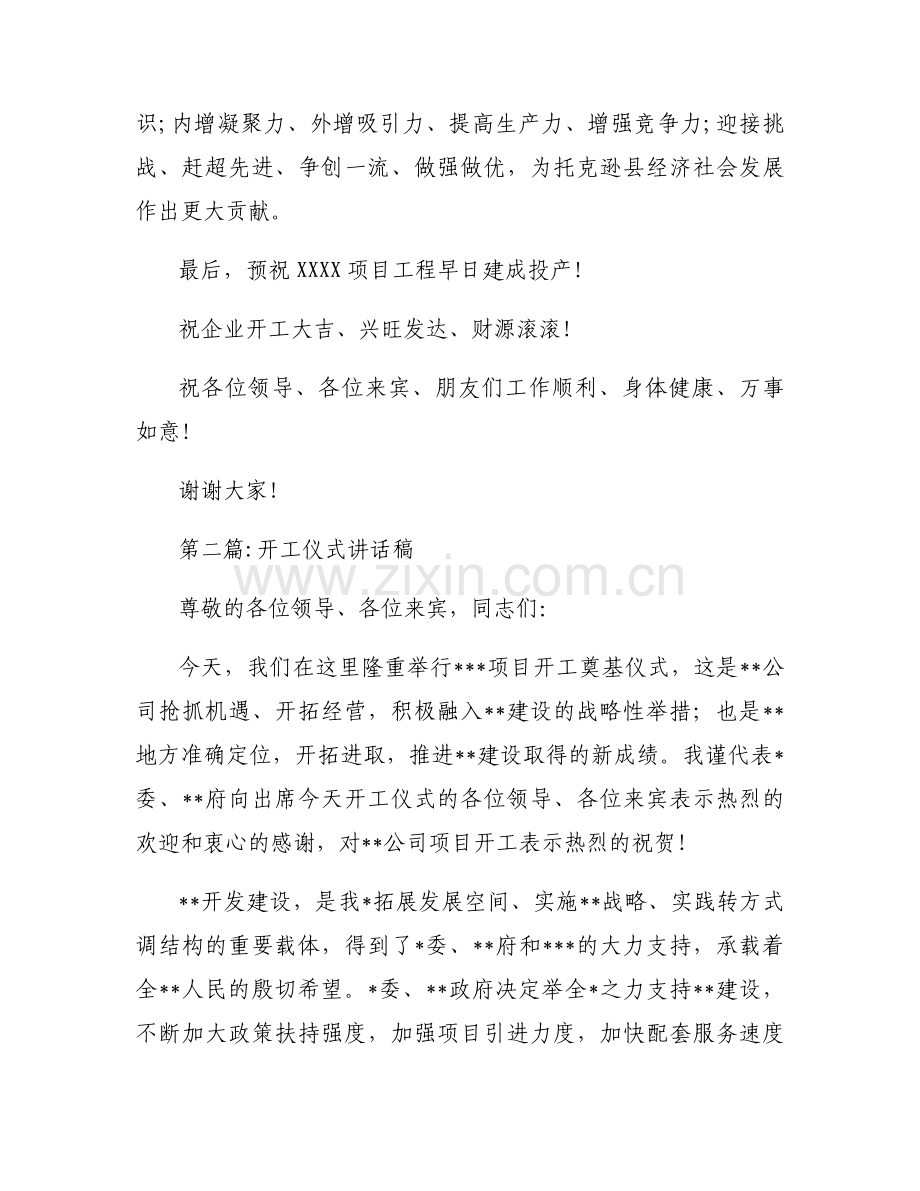 识;内增凝聚力、外增吸引力、提高生产力、增强竞争力;迎接挑战、赶超先进、争创一流、做强做优，为托克逊县经济社会发展作出更大贡献。

最后，预祝XXXX项目工程早日建成投产!

祝企业开工大吉、兴旺发达、财源滚滚!

祝各位领导、各位来宾、朋友们工作顺利、身体健康、万事如意!

谢谢大家!

第二篇:开工仪式讲话稿

尊敬的各位领导、各位来宾，同志们:

今天，我们在这里隆重举行***项目开工奠基仪式，这是**公司抢抓机遇、开拓经营，积极融入**建设的战略性举措；也是**地方准确定位，开拓进取，推进**建设取得的新成绩。我谨代表*委、**府向出席今天开工仪式的各位领导、各位来宾表示热烈的欢迎和衷心的感谢，对**公司项目开工表示热烈的祝贺!

**开发建设，是我*拓展发展空间、实施**战略、实践转方式调结构的重要载体，得到了*委、**府和***的大力支持，承载着全**人民的殷切希望。*委、**政府决定举全*之力支持**建设，不断加大政策扶持强度，加强项目引进力度，加快配套服务速度

www.zixin.com.cn